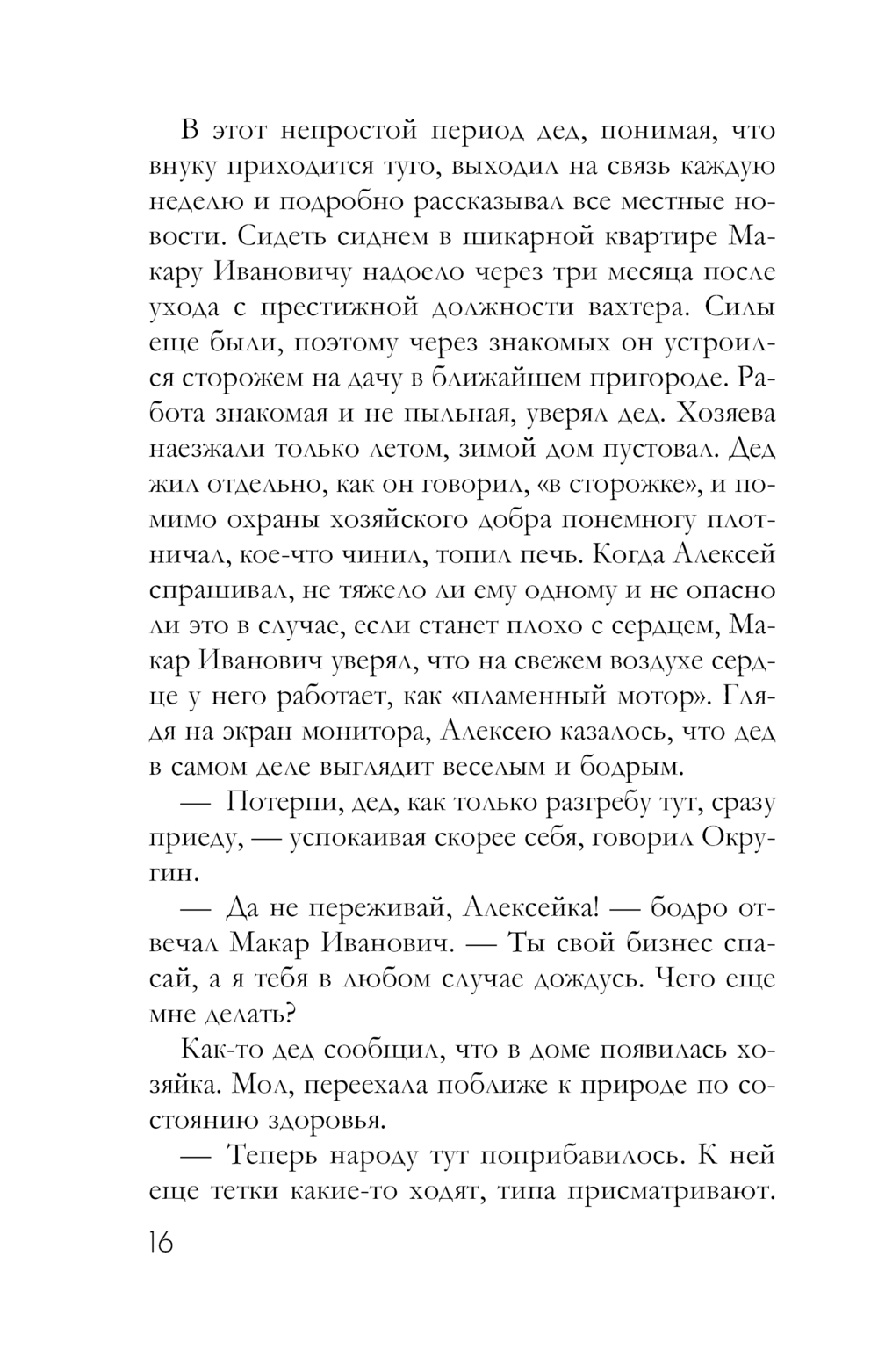 В этот непростой период дед, понимая, что внуку приходится туго, выходил на связь каждую неделю и подробно рассказывал все местные новости. Сидеть сиднем в шикарной квартире Макару Ивановичу надоело через три месяца после ухода с престижной должности вахтера. Силы еще были, поэтому через знакомых он устроился сторожем на дачу в ближайшем пригороде. Работа знакомая и не пыльная, уверял дед. Хозяева наезжали только летом, зимой дом пустовал. Дед жил отдельно, как он говорил, «в сторожке», и помимо охраны хозяйского добра понемногу плотничал, кое-что чинил, топил печь. Когда Алексей спрашивал, не тяжело ли ему одному и не опасно ли это в случае, если станет плохо с сердцем, Макар Иванович уверял, что на свежем воздухе сердце у него работает, как «пламенный мотор». Глядя на экран монитора, Алексею казалось, что дед в самом деле выглядит веселым и бодрым.

— Потерпи, дед, как только разгребу тут, сразу приеду, — успокаивая скорее себя, говорил Округин.

— Да не переживай, Алексейка! — бодро отвечал Макар Иванович. — Ты свой бизнес спасай, а я тебя в любом случае дождусь. Чего еще мне делать?

Как-то дед сообщил, что в доме появилась хозяйка. Мол, переехала поближе к природе по состоянию здоровья.

— Теперь народу тут поприбавилось. К ней еще тетки какие-то ходят, типа присматривают.

16